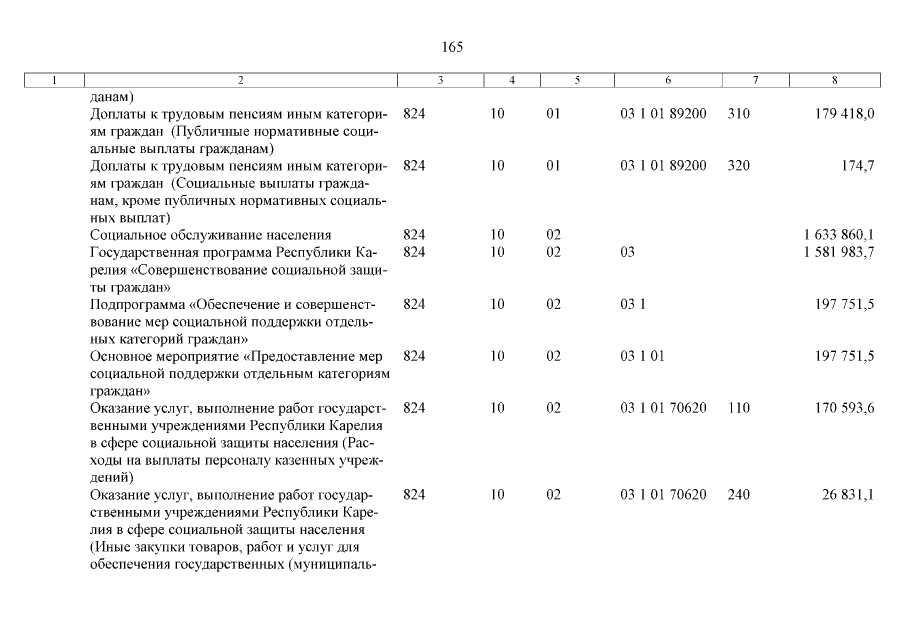 165

| 1 | 2 | 3 | 4 | 5 | 6 | 7 | 8 |
|---|---|---|---|---|---|---|---|
| | данам) | | | | | | |
| | Доплаты к трудовым пенсиям иным категориям граждан (Публичные нормативные социальные выплаты гражданам) | 824 | 10 | 01 | 03 1 01 89200 | 310 | 179 418,0 |
| | Доплаты к трудовым пенсиям иным категориям граждан (Социальные выплаты гражданам, кроме публичных нормативных социальных выплат) | 824 | 10 | 01 | 03 1 01 89200 | 320 | 174,7 |
| | Социальное обслуживание населения | 824 | 10 | 02 | | | 1 633 860,1 |
| | Государственная программа Республики Карелия «Совершенствование социальной защиты граждан» | 824 | 10 | 02 | 03 | | 1 581 983,7 |
| | Подпрограмма «Обеспечение и совершенствование мер социальной поддержки отдельных категорий граждан» | 824 | 10 | 02 | 03 1 | | 197 751,5 |
| | Основное мероприятие «Предоставление мер социальной поддержки отдельным категориям граждан» | 824 | 10 | 02 | 03 1 01 | | 197 751,5 |
| | Оказание услуг, выполнение работ государственными учреждениями Республики Карелия в сфере социальной защиты населения (Расходы на выплаты персоналу казенных учреждений) | 824 | 10 | 02 | 03 1 01 70620 | 110 | 170 593,6 |
| | Оказание услуг, выполнение работ государственными учреждениями Республики Карелия в сфере социальной защиты населения (Иные закупки товаров, работ и услуг для обеспечения государственных (муниципаль- | 824 | 10 | 02 | 03 1 01 70620 | 240 | 26 831,1 |